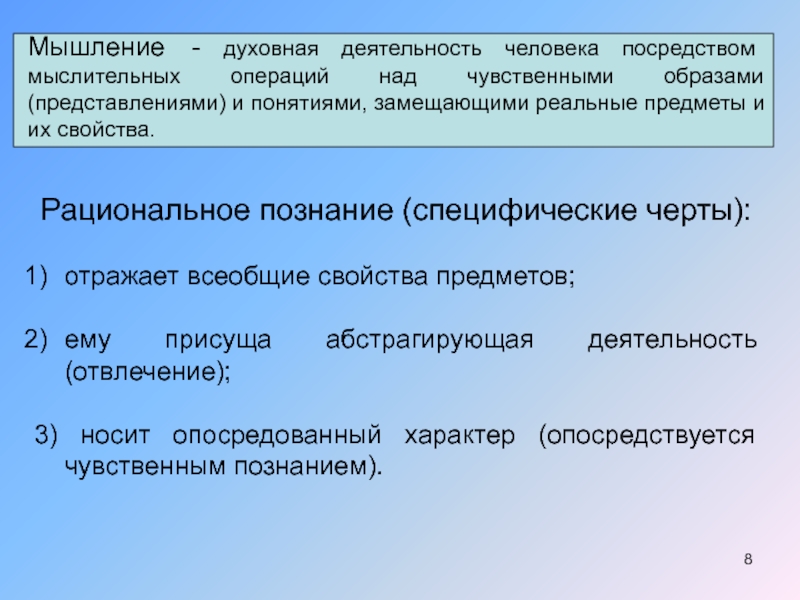 Мышление - духовная деятельность человека посредством мыслительных операций над чувственными образами (представлениями) и понятиями, замещающими реальные предметы и их свойства.

Рациональное познание (специфические черты):

1) отражает всеобщие свойства предметов;

2) ему присуща абстрагирующая деятельность (отвлечение);

3) носит опосредованный характер (опосредствуется чувственным познанием).

8